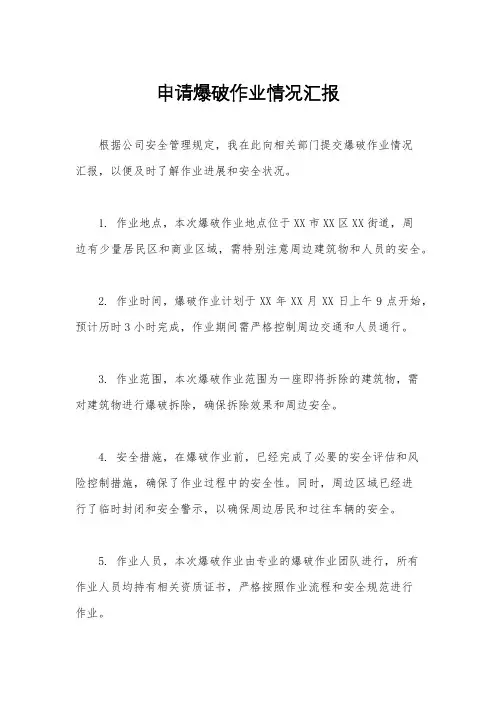 申请爆破作业情况汇报

根据公司安全管理规定，我在此向相关部门提交爆破作业情况汇报，以便及时了解作业进展和安全状况。

1. 作业地点，本次爆破作业地点位于 XX 市 XX 区 XX 街道，周边有少量居民区和商业区域，需特别注意周边建筑物和人员的安全。

2. 作业时间，爆破作业计划于 XX 年 XX 月 XX 日上午 9 点开始，预计历时 3 小时完成，作业期间需严格控制周边交通和人员通行。

3. 作业范围，本次爆破作业范围为一座即将拆除的建筑物，需对建筑物进行爆破拆除，确保拆除效果和周边安全。

4. 安全措施，在爆破作业前，已经完成了必要的安全评估和风险控制措施，确保了作业过程中的安全性。同时，周边区域已经进行了临时封闭和安全警示，以确保周边居民和过往车辆的安全。

5. 作业人员，本次爆破作业由专业的爆破作业团队进行，所有作业人员均持有相关资质证书，严格按照作业流程和安全规范进行作业。